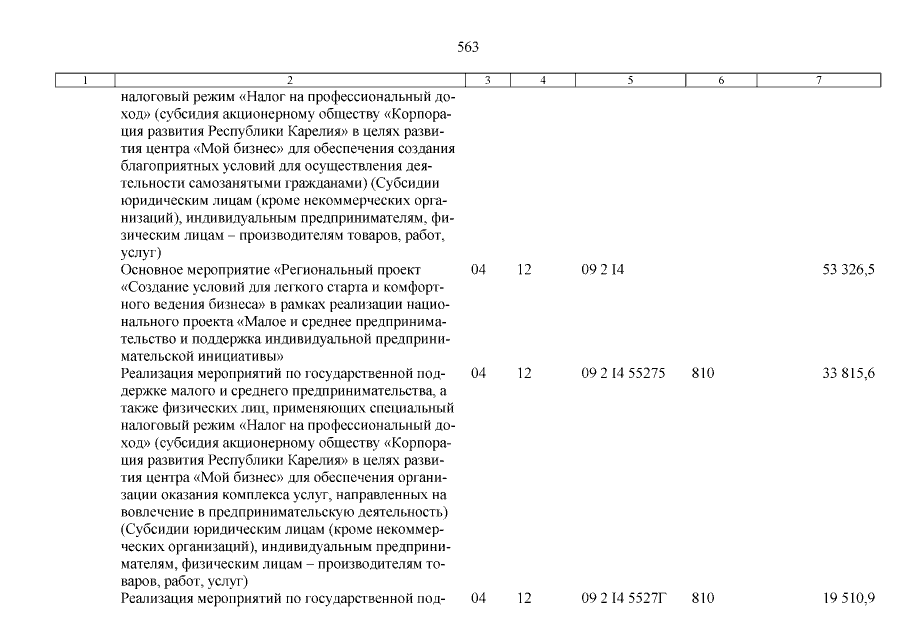 563

| 1 | 2 | 3 | 4 | 5 | 6 | 7 |
|---|---|---|---|---|---|---|
| | налоговый режим «Налог на профессиональный доход» (субсидия акционерному обществу «Корпорация развития Республики Карелия» в целях развития центра «Мой бизнес» для обеспечения создания благоприятных условий для осуществления деятельности самозанятыми гражданами) (Субсидии юридическим лицам (кроме некоммерческих организаций), индивидуальным предпринимателям, физическим лицам – производителям товаров, работ, услуг) | | | | | |
| | Основное мероприятие «Региональный проект «Создание условий для легкого старта и комфортного ведения бизнеса» в рамках реализации национального проекта «Малое и среднее предпринимательство и поддержка индивидуальной предпринимательской инициативы» | 04 | 12 | 09 2 I4 | | 53 326,5 |
| | Реализация мероприятий по государственной поддержке малого и среднего предпринимательства, а также физических лиц, применяющих специальный налоговый режим «Налог на профессиональный доход» (субсидия акционерному обществу «Корпорация развития Республики Карелия» в целях развития центра «Мой бизнес» для обеспечения организации оказания комплекса услуг, направленных на вовлечение в предпринимательскую деятельность) (Субсидии юридическим лицам (кроме некоммерческих организаций), индивидуальным предпринимателям, физическим лицам – производителям товаров, работ, услуг) | 04 | 12 | 09 2 I4 55275 | 810 | 33 815,6 |
| | Реализация мероприятий по государственной под- | 04 | 12 | 09 2 I4 5527Г | 810 | 19 510,9 |